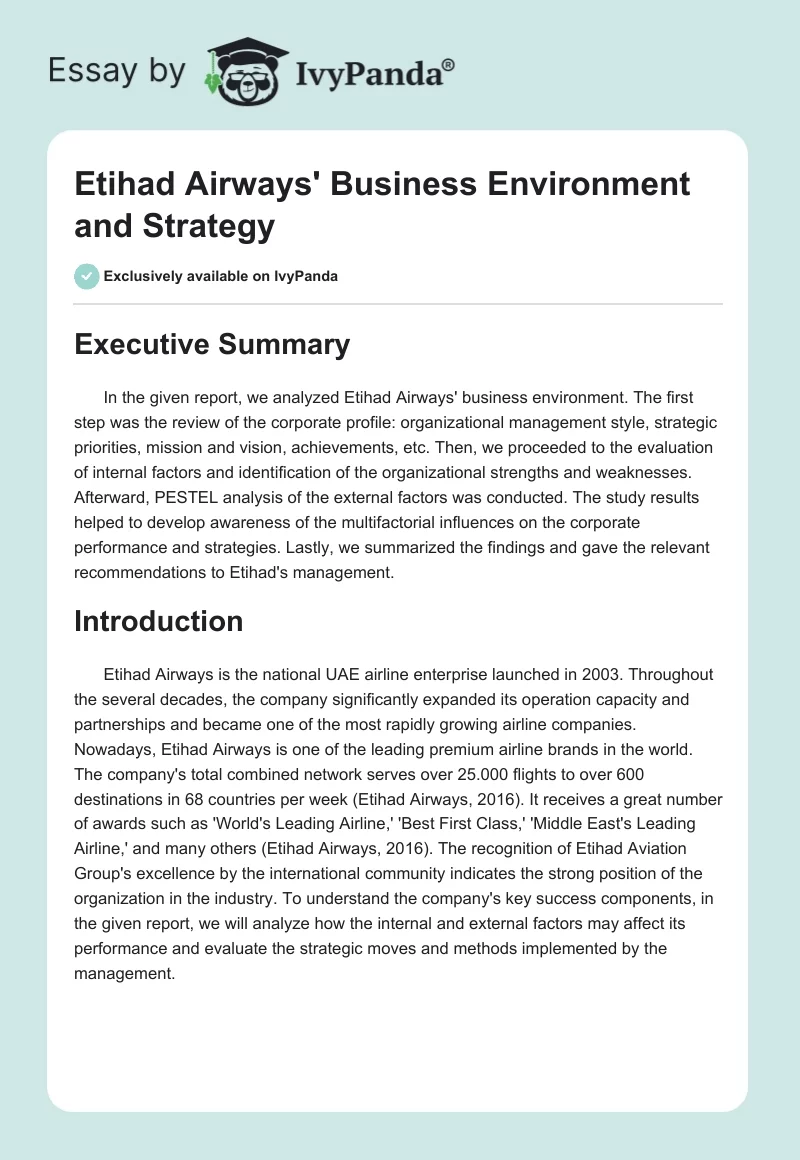 Essay by IvyPanda®

Etihad Airways' Business Environment and Strategy

Exclusively available on IvyPanda

Executive Summary

In the given report, we analyzed Etihad Airways' business environment. The first step was the review of the corporate profile: organizational management style, strategic priorities, mission and vision, achievements, etc. Then, we proceeded to the evaluation of internal factors and identification of the organizational strengths and weaknesses. Afterward, PESTEL analysis of the external factors was conducted. The study results helped to develop awareness of the multifactorial influences on the corporate performance and strategies. Lastly, we summarized the findings and gave the relevant recommendations to Etihad's management.

Introduction

Etihad Airways is the national UAE airline enterprise launched in 2003. Throughout the several decades, the company significantly expanded its operation capacity and partnerships and became one of the most rapidly growing airline companies. Nowadays, Etihad Airways is one of the leading premium airline brands in the world. The company's total combined network serves over 25.000 flights to over 600 destinations in 68 countries per week (Etihad Airways, 2016). It receives a great number of awards such as 'World's Leading Airline,' 'Best First Class,' 'Middle East's Leading Airline,' and many others (Etihad Airways, 2016). The recognition of Etihad Aviation Group's excellence by the international community indicates the strong position of the organization in the industry. To understand the company's key success components, in the given report, we will analyze how the internal and external factors may affect its performance and evaluate the strategic moves and methods implemented by the management.